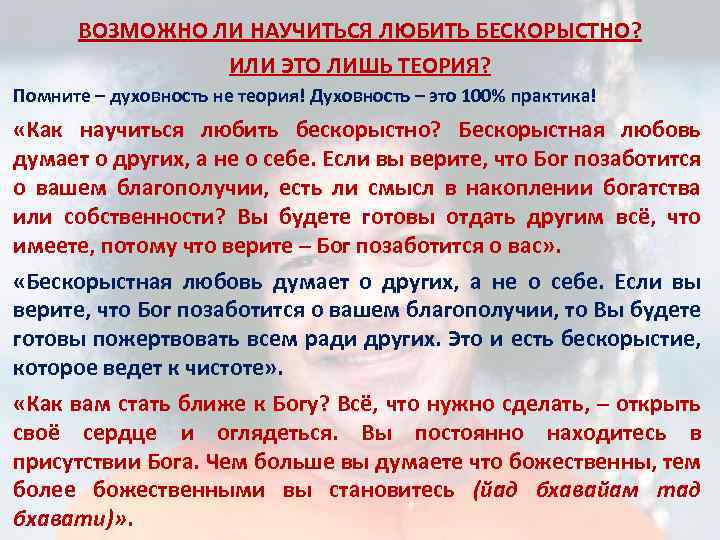 ВОЗМОЖНО ЛИ НАУЧИТЬСЯ ЛЮБИТЬ БЕСКОРЫСТНО?
ИЛИ ЭТО ЛИШЬ ТЕОРИЯ?

Помните – духовность не теория! Духовность – это 100% практика!

«Как научиться любить бескорыстно? Бескорыстная любовь думает о других, а не о себе. Если вы верите, что Бог позаботится о вашем благополучии, есть ли смысл в накоплении богатства или собственности? Вы будете готовы отдать другим всё, что имеете, потому что верите – Бог позаботится о вас».

«Бескорыстная любовь думает о других, а не о себе. Если вы верите, что Бог позаботится о вашем благополучии, то Вы будете готовы пожертвовать всем ради других. Это и есть бескорыстие, которое ведет к чистоте».

«Как вам стать ближе к Богу? Всё, что нужно сделать, – открыть своё сердце и оглядеться. Вы постоянно находитесь в присутствии Бога. Чем больше вы думаете что божественны, тем более божественными вы становитесь (йад бхавайам тад бхавати)».